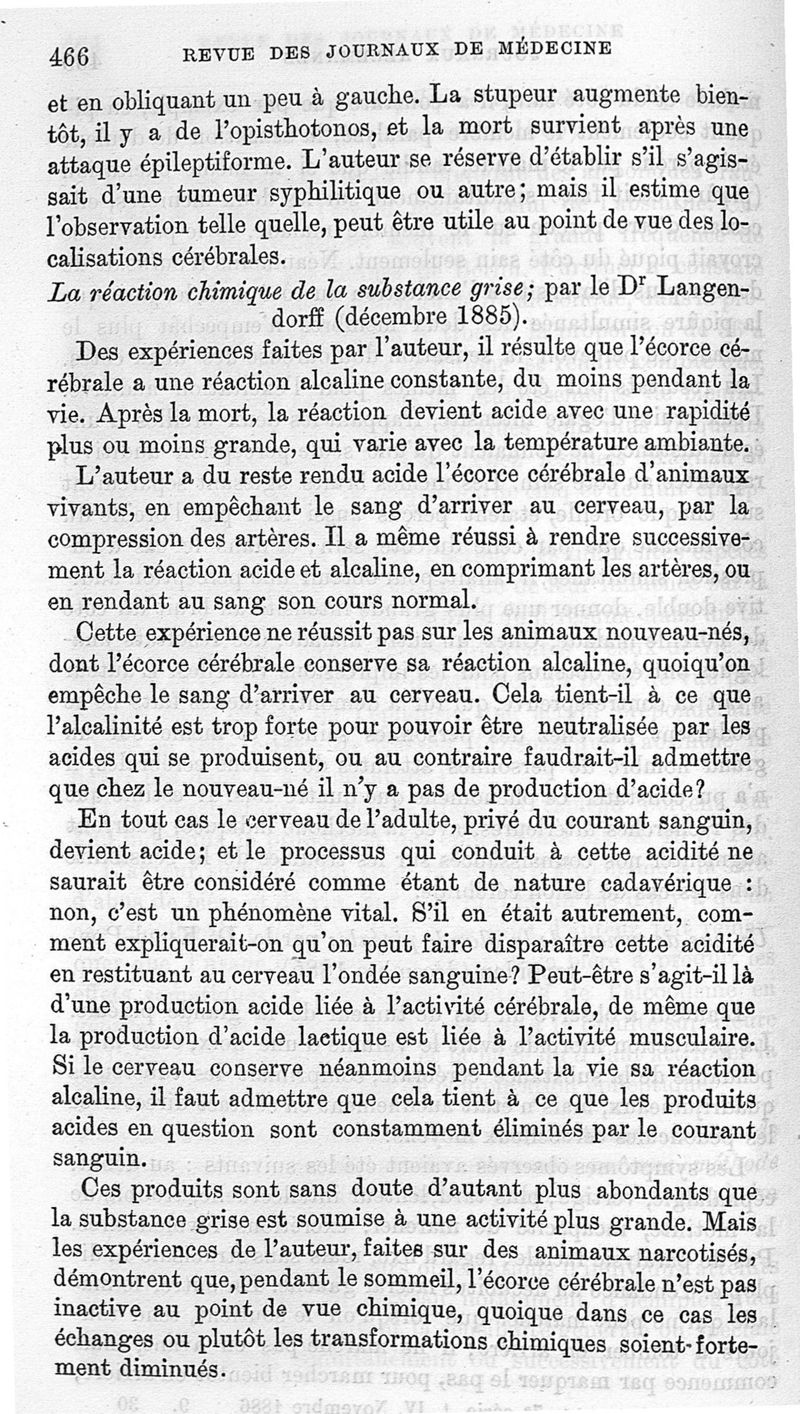 466 REVUE DES JOURNAUX DE MÉDECINE

et en obliquant un peu à gauche. La stupeur augmente bientôt, il y a de l'opisthotonos, et la mort survient après une attaque épileptiforme. L'auteur se réserve d'établir s'il s'agissait d'une tumeur syphilitique ou autre; mais il estime que l'observation telle quelle, peut être utile au point de vue des localisations cérébrales.

La réaction chimique de la substance grise; par le Dr Langendorff (décembre 1885).

Des expériences faites par l'auteur, il résulte que l'écorce cérébrale a une réaction alcaline constante, du moins pendant la vie. Après la mort, la réaction devient acide avec une rapidité plus ou moins grande, qui varie avec la température ambiante.

L'auteur a du reste rendu acide l'écorce cérébrale d'animaux vivants, en empêchant le sang d'arriver au cerveau, par la compression des artères. Il a même réussi à rendre successivement la réaction acide et alcaline, en comprimant les artères, ou en rendant au sang son cours normal.

Cette expérience ne réussit pas sur les animaux nouveau-nés, dont l'écorce cérébrale conserve sa réaction alcaline, quoiqu'on empêche le sang d'arriver au cerveau. Cela tient-il à ce que l'alcalinité est trop forte pour pouvoir être neutralisée par les acides qui se produisent, ou au contraire faudrait-il admettre que chez le nouveau-né il n'y a pas de production d'acide?

En tout cas le cerveau de l'adulte, privé du courant sanguin, devient acide; et le processus qui conduit à cette acidité ne saurait être considéré comme étant de nature cadavérique : non, c'est un phénomène vital. S'il en était autrement, comment expliquerait-on qu'on peut faire disparaître cette acidité en restituant au cerveau l'ondée sanguine? Peut-être s'agit-il là d'une production acide liée à l'activité cérébrale, de même que la production d'acide lactique est liée à l'activité musculaire. Si le cerveau conserve néanmoins pendant la vie sa réaction alcaline, il faut admettre que cela tient à ce que les produits acides en question sont constamment éliminés par le courant sanguin.

Ces produits sont sans doute d'autant plus abondants que la substance grise est soumise à une activité plus grande. Mais les expériences de l'auteur, faites sur des animaux narcotisés, démontrent que, pendant le sommeil, l'écorce cérébrale n'est pas inactive au point de vue chimique, quoique dans ce cas les échanges ou plutôt les transformations chimiques soient fortement diminués.